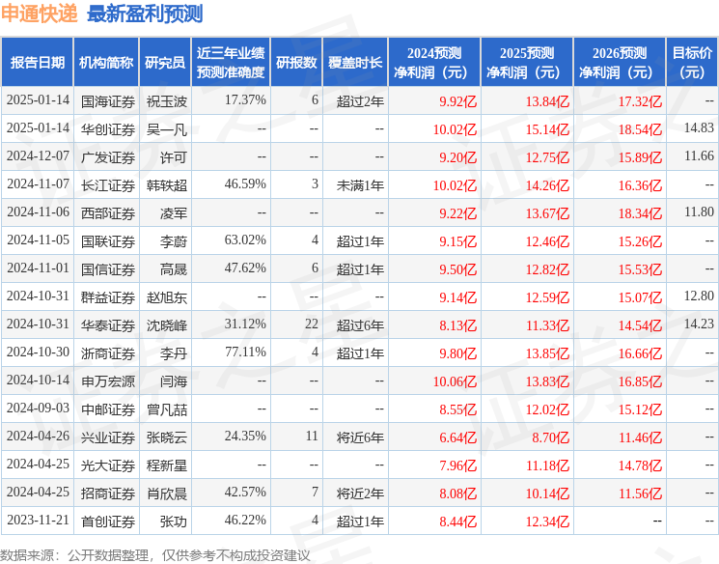 申通快递 最新盈利预测

| 报告日期 | 机构简称 | 研究员 | 近三年业绩预测准确度 | 研报数 | 覆盖时长 | 2024预测净利润（元） | 2025预测净利润（元） | 2026预测净利润（元） | 目标价（元） |
|---|---|---|---|---|---|---|---|---|---|
| 2025-01-14 | 国海证券 | 祝玉波 | 17.37% | 6 | 超过2年 | 9.92亿 | 13.84亿 | 17.32亿 | -- |
| 2025-01-14 | 华创证券 | 吴一凡 | -- | -- | -- | 10.02亿 | 15.14亿 | 18.54亿 | 14.83 |
| 2024-12-07 | 广发证券 | 许可 | -- | -- | -- | 9.20亿 | 12.75亿 | 15.89亿 | 11.66 |
| 2024-11-07 | 长江证券 | 韩轶超 | 46.59% | 3 | 未满1年 | 10.02亿 | 14.26亿 | 16.36亿 | -- |
| 2024-11-06 | 西部证券 | 凌军 | -- | -- | -- | 9.22亿 | 13.67亿 | 18.34亿 | 11.80 |
| 2024-11-05 | 国联证券 | 李蔚 | 63.02% | 4 | 超过1年 | 9.15亿 | 12.46亿 | 15.26亿 | -- |
| 2024-11-01 | 国信证券 | 高晟 | 47.62% | 6 | 超过1年 | 9.50亿 | 12.82亿 | 15.53亿 | -- |
| 2024-10-31 | 群益证券 | 赵旭东 | -- | -- | -- | 9.14亿 | 12.59亿 | 15.07亿 | 12.80 |
| 2024-10-31 | 华泰证券 | 沈晓峰 | 31.12% | 22 | 超过6年 | 8.13亿 | 11.33亿 | 14.54亿 | 14.23 |
| 2024-10-30 | 浙商证券 | 李丹 | 77.11% | 4 | 超过1年 | 9.80亿 | 13.85亿 | 16.66亿 | -- |
| 2024-10-14 | 申万宏源 | 闫海 | -- | -- | -- | 10.06亿 | 13.83亿 | 16.85亿 | -- |
| 2024-09-03 | 中邮证券 | 曾凡喆 | -- | -- | -- | 8.55亿 | 12.02亿 | 15.12亿 | -- |
| 2024-04-26 | 兴业证券 | 张晓云 | 24.35% | 11 | 将近6年 | 6.64亿 | 8.70亿 | 11.46亿 | -- |
| 2024-04-25 | 光大证券 | 程新星 | -- | -- | -- | 7.96亿 | 11.18亿 | 14.78亿 | -- |
| 2024-04-25 | 招商证券 | 肖欣晨 | 42.57% | 7 | 将近2年 | 8.08亿 | 10.14亿 | 11.56亿 | -- |
| 2023-11-21 | 首创证券 | 张功 | 46.22% | 4 | 超过1年 | 8.44亿 | 12.34亿 | -- | -- |

数据来源：公开数据整理，仅供参考不构成投资建议

证券之星